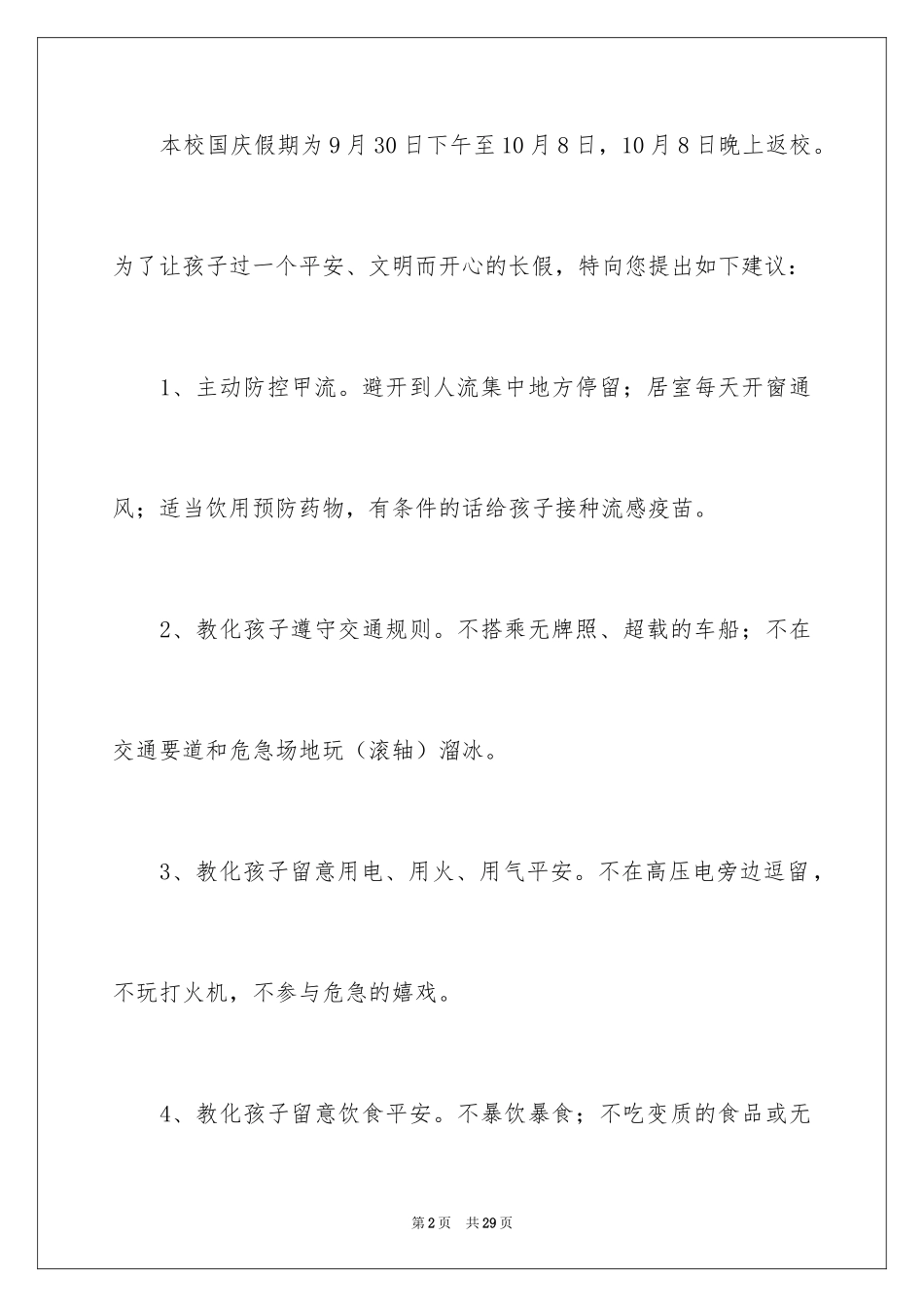 本校国庆假期为9月30日下午至10月8日，10月8日晚上返校。为了让孩子过一个平安、文明而开心的长假，特向您提出如下建议：

1、主动防控甲流。避开到人流集中地方停留；居室每天开窗通风；适当饮用预防药物，有条件的话给孩子接种流感疫苗。

2、教化孩子遵守交通规则。不搭乘无牌照、超载的车船；不在交通要道和危急场地玩（滚轴）溜冰。

3、教化孩子留意用电、用火、用气平安。不在高压电旁边逗留，不玩打火机，不参与危急的嬉戏。

4、教化孩子留意饮食平安。不暴饮暴食；不吃变质的食品或无

第2页　共29页